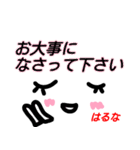 お大事に
なさって下さい

はるな